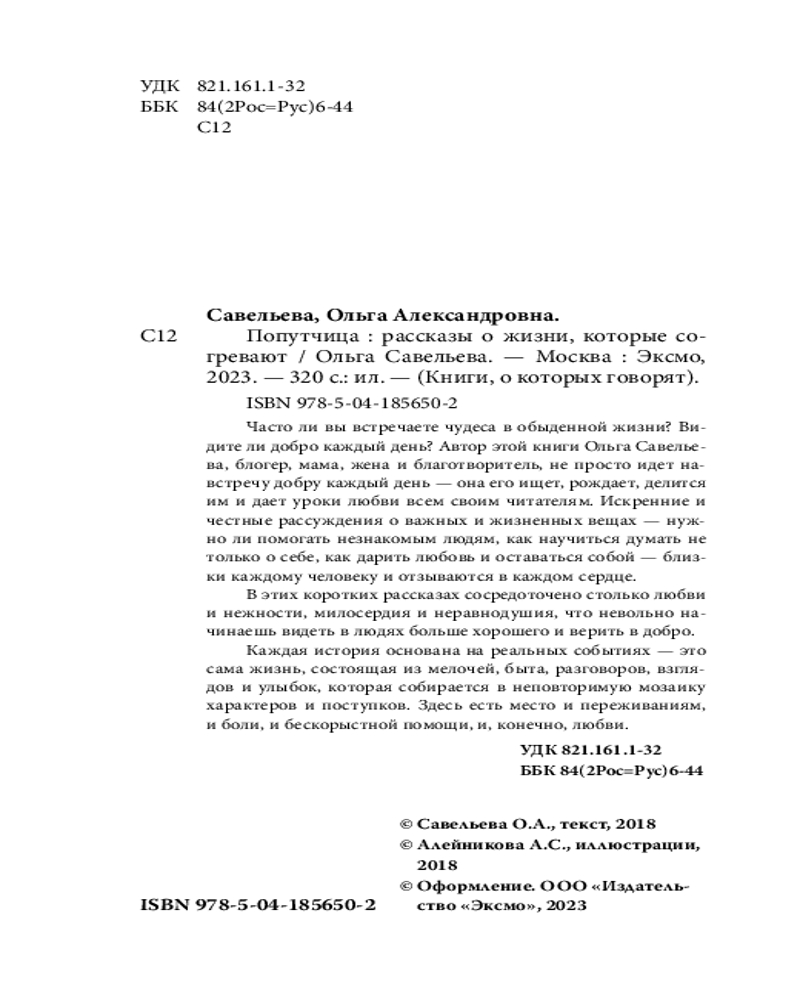 УДК 821.161.1-32
ББК 84(2Рос=Рус)6-44
С12

Савельева, Ольга Александровна.

С12 Попутчица : рассказы о жизни, которые согревают / Ольга Савельева. — Москва : Эксмо, 2023. — 320 с.: ил. — (Книги, о которых говорят).

ISBN 978-5-04-185650-2

Часто ли вы встречаете чудеса в обыденной жизни? Видите ли добро каждый день? Автор этой книги Ольга Савельева, блогер, мама, жена и благотворитель, не просто идет навстречу добру каждый день — она его ищет, рождает, делится им и дает уроки любви всем своим читателям. Искренние и честные рассуждения о важных и жизненных вещах — нужно ли помогать незнакомым людям, как научиться думать не только о себе, как дарить любовь и оставаться собой — близки каждому человеку и отзываются в каждом сердце.

В этих коротких рассказах сосредоточено столько любви и нежности, милосердия и неравнодушия, что невольно начинаешь видеть в людях больше хорошего и верить в добро.

Каждая история основана на реальных событиях — это сама жизнь, состоящая из мелочей, быта, разговоров, взглядов и улыбок, которая собирается в неповторимую мозаику характеров и поступков. Здесь есть место и переживаниям, и боли, и бескорыстной помощи, и, конечно, любви.

УДК 821.161.1-32
ББК 84(2Рос=Рус)6-44

© Савельева О.А., текст, 2018
© Алейникова А.С., иллюстрации, 2018
© Оформление. ООО «Издательство «Эксмо», 2023

ISBN 978-5-04-185650-2